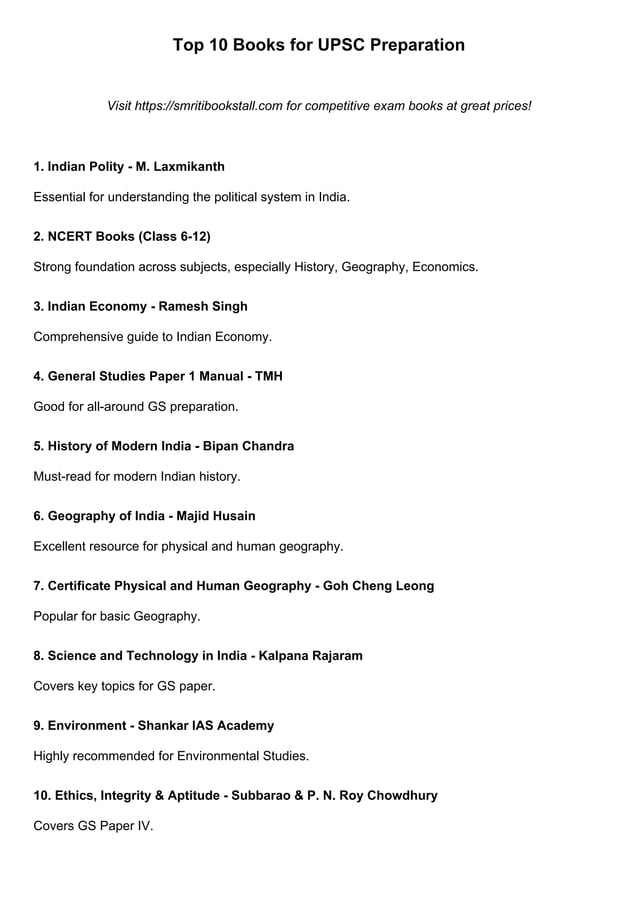 Top 10 Books for UPSC Preparation

Visit https://smritibookstall.com for competitive exam books at great prices!

1. Indian Polity - M. Laxmikanth

Essential for understanding the political system in India.

2. NCERT Books (Class 6-12)

Strong foundation across subjects, especially History, Geography, Economics.

3. Indian Economy - Ramesh Singh

Comprehensive guide to Indian Economy.

4. General Studies Paper 1 Manual - TMH

Good for all-around GS preparation.

5. History of Modern India - Bipan Chandra

Must-read for modern Indian history.

6. Geography of India - Majid Husain

Excellent resource for physical and human geography.

7. Certificate Physical and Human Geography - Goh Cheng Leong

Popular for basic Geography.

8. Science and Technology in India - Kalpana Rajaram

Covers key topics for GS paper.

9. Environment - Shankar IAS Academy

Highly recommended for Environmental Studies.

10. Ethics, Integrity & Aptitude - Subbarao & P. N. Roy Chowdhury

Covers GS Paper IV.